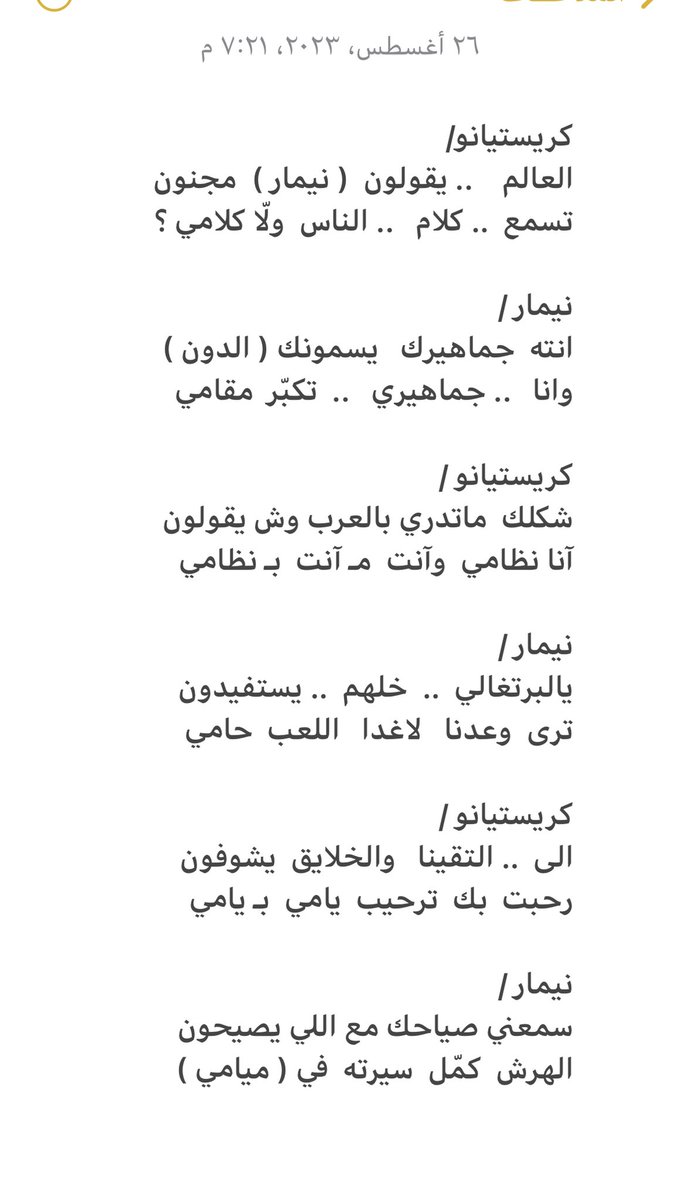 ٢٦ أغسطس، ٢٠٢٣، ٧:٢١ م

كريستيانو/
العالم .. يقولون ( نيمار ) مجنون
تسمع .. كلام .. الناس ولّا كلامي ؟

نيمار/
انته جماهيرك يسمونك ( الدون )
وانا .. جماهيري .. تكبّر مقامي

كريستيانو/
شكلك ماتدري بالعرب وش يقولون
آنا نظامي وآنت مـ آنت بـ نظامي

نيمار/
يالبرتغالي .. خلهم .. يستفيدون
ترى وعدنا لاغدا اللعب حامي

كريستيانو/
الى .. التقينا والخلايق يشوفون
رحبت بك ترحيب يامي بـ يامي

نيمار/
سمعني صياحك مع اللي يصيحون
الهرش كمّل سيرته في ( ميامي )